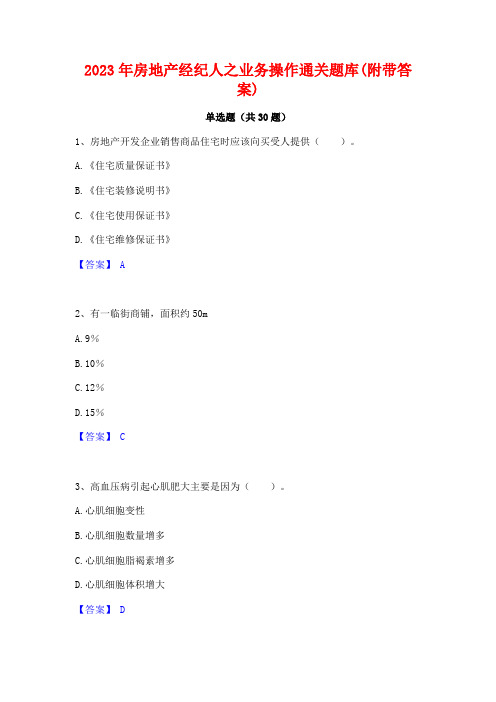 2023年房地产经纪人之业务操作通关题库(附带答案)

单选题（共30题）

1、房地产开发企业销售商品住宅时应该向买受人提供（　　）。

A.《住宅质量保证书》

B.《住宅装修说明书》

C.《住宅使用保证书》

D.《住宅维修保证书》

【答案】 A

2、有一临街商铺，面积约50m

A.9%

B.10%

C.12%

D.15%

【答案】 C

3、高血压病引起心肌肥大主要是因为（　　）。

A.心肌细胞变性

B.心肌细胞数量增多

C.心肌细胞脂褐素增多

D.心肌细胞体积增大

【答案】 D